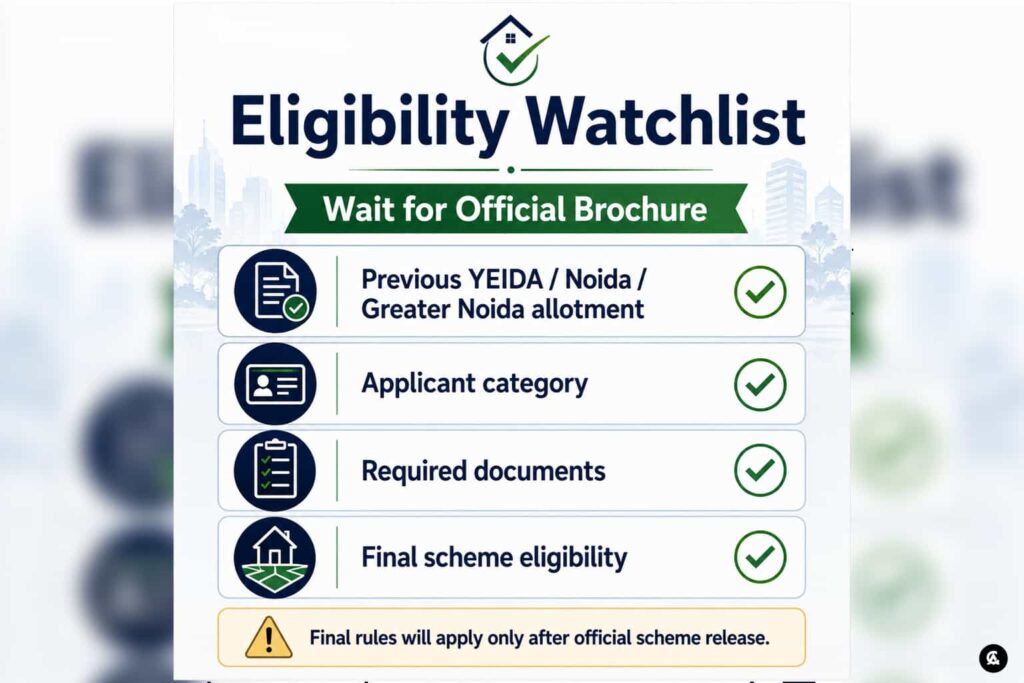 Eligibility Watchlist

Wait for Official Brochure

Previous YEIDA / Noida / Greater Noida allotment

Applicant category

Required documents

Final scheme eligibility

Final rules will apply only after official scheme release.